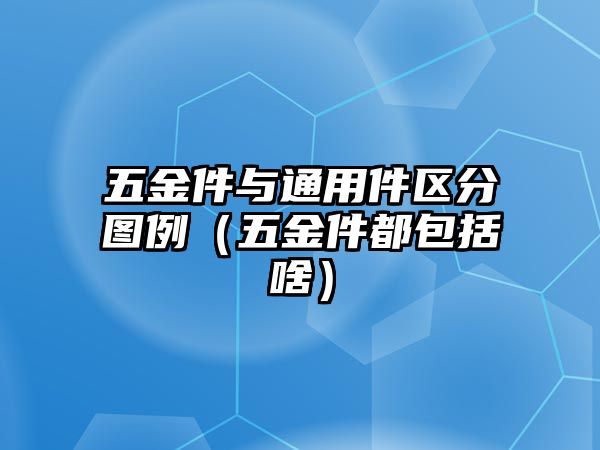 五金件与通用件区分图例（五金件都包括啥）